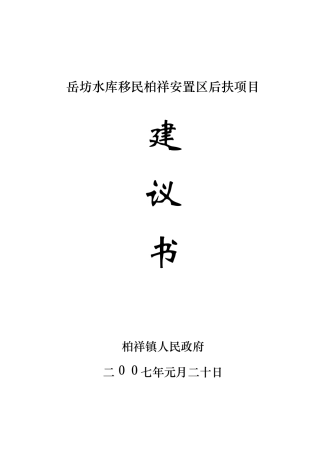 岳坊水库移民柏祥安置区后扶项目

建

议

书

柏祥镇人民政府

二００七年元月二十日